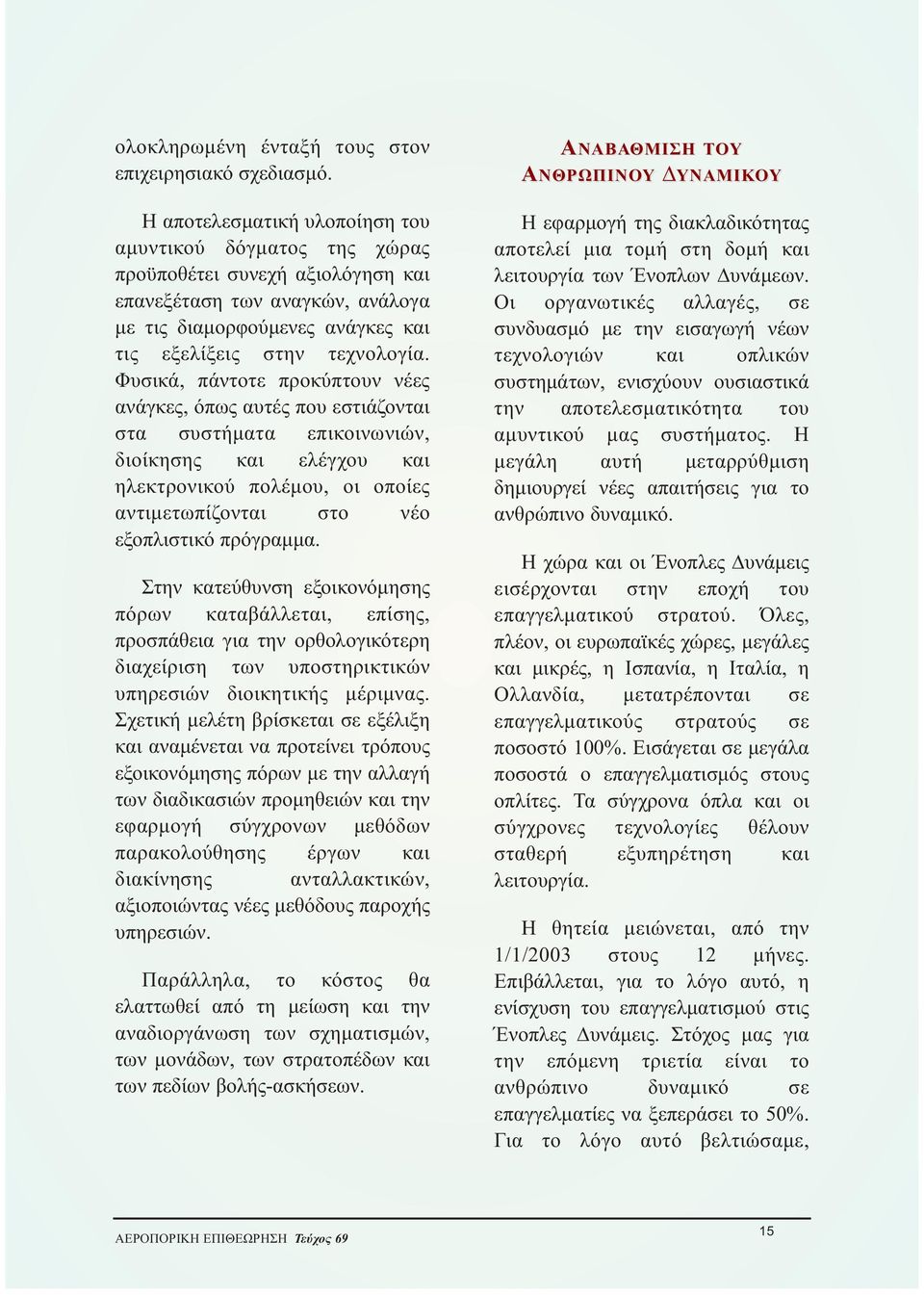 ολοκληρωμένη ένταξή τους στον επιχειρησιακό σχεδιασμό.

Η αποτελεσματική υλοποίηση του αμυντικού δόγματος της χώρας προϋποθέτει συνεχή αξιολόγηση και επανεξέταση των αναγκών, ανάλογα με τις διαμορφούμενες ανάγκες και τις εξελίξεις στην τεχνολογία. Φυσικά, πάντοτε προκύπτουν νέες ανάγκες, όπως αυτές που εστιάζονται στα συστήματα επικοινωνιών, διοίκησης και ελέγχου και ηλεκτρονικού πολέμου, οι οποίες αντιμετωπίζονται στο νέο εξοπλιστικό πρόγραμμα.

Στην κατεύθυνση εξοικονόμησης πόρων καταβάλλεται, επίσης, προσπάθεια για την ορθολογικότερη διαχείριση των υποστηρικτικών υπηρεσιών διοικητικής μέριμνας. Σχετική μελέτη βρίσκεται σε εξέλιξη και αναμένεται να προτείνει τρόπους εξοικονόμησης πόρων με την αλλαγή των διαδικασιών προμηθειών και την εφαρμογή σύγχρονων μεθόδων παρακολούθησης έργων και διακίνησης ανταλλακτικών, αξιοποιώντας νέες μεθόδους παροχής υπηρεσιών.

Παράλληλα, το κόστος θα ελαττωθεί από τη μείωση και την αναδιοργάνωση των σχηματισμών, των μονάδων, των στρατοπέδων και των πεδίων βολής-ασκήσεων.

ΑΝΑΒΑΘΜΙΣΗ ΤΟΥ ΑΝΘΡΩΠΙΝΟΥ ΔΥΝΑΜΙΚΟΥ

Η εφαρμογή της διακλαδικότητας αποτελεί μια τομή στη δομή και λειτουργία των Ένοπλων Δυνάμεων. Οι οργανωτικές αλλαγές, σε συνδυασμό με την εισαγωγή νέων τεχνολογιών και οπλικών συστημάτων, ενισχύουν ουσιαστικά την αποτελεσματικότητα του αμυντικού μας συστήματος. Η μεγάλη αυτή μεταρρύθμιση δημιουργεί νέες απαιτήσεις για το ανθρώπινο δυναμικό.

Η χώρα και οι Ένοπλες Δυνάμεις εισέρχονται στην εποχή του επαγγελματικού στρατού. Όλες, πλέον, οι ευρωπαϊκές χώρες, μεγάλες και μικρές, η Ισπανία, η Ιταλία, η Ολλανδία, μετατρέπονται σε επαγγελματικούς στρατούς σε ποσοστό 100%. Εισάγεται σε μεγάλα ποσοστά ο επαγγελματισμός στους οπλίτες. Τα σύγχρονα όπλα και οι σύγχρονες τεχνολογίες θέλουν σταθερή εξυπηρέτηση και λειτουργία.

Η θητεία μειώνεται, από την 1/1/2003 στους 12 μήνες. Επιβάλλεται, για το λόγο αυτό, η ενίσχυση του επαγγελματισμού στις Ένοπλες Δυνάμεις. Στόχος μας για την επόμενη τριετία είναι το ανθρώπινο δυναμικό σε επαγγελματίες να ξεπεράσει το 50%. Για το λόγο αυτό βελτιώσαμε,

ΑΕΡΟΠΟΡΙΚΗ ΕΠΙΘΕΩΡΗΣΗ Τεύχος 69

15